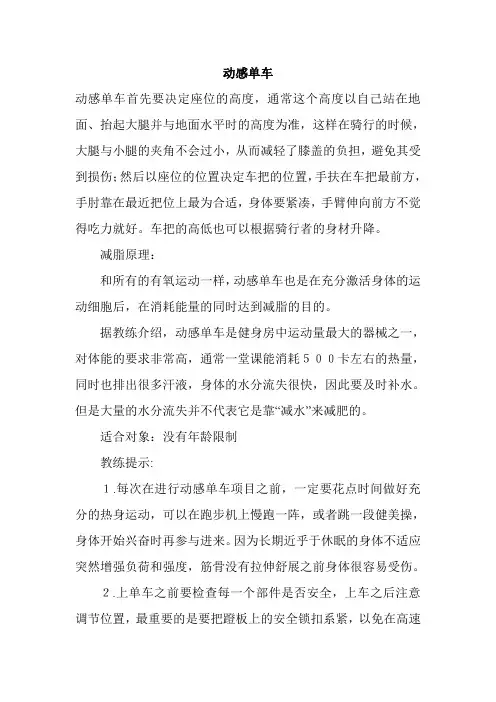 动感单车

动感单车首先要决定座位的高度，通常这个高度以自己站在地面、抬起大腿并与地面水平时的高度为准，这样在骑行的时候，大腿与小腿的夹角不会过小，从而减轻了膝盖的负担，避免其受到损伤;然后以座位的位置决定车把的位置，手扶在车把最前方，手肘靠在最近把位上最为合适，身体要紧凑，手臂伸向前方不觉得吃力就好。车把的高低也可以根据骑行者的身材升降。

减脂原理：

和所有的有氧运动一样，动感单车也是在充分激活身体的运动细胞后，在消耗能量的同时达到减脂的目的。

据教练介绍，动感单车是健身房中运动量最大的器械之一，对体能的要求非常高，通常一堂课能消耗５００卡左右的热量，同时也排出很多汗液，身体的水分流失很快，因此要及时补水。但是大量的水分流失并不代表它是靠“减水”来减肥的。

适合对象：没有年龄限制

教练提示:

１.每次在进行动感单车项目之前，一定要花点时间做好充分的热身运动，可以在跑步机上慢跑一阵，或者跳一段健美操，身体开始兴奋时再参与进来。因为长期近乎于休眠的身体不适应突然增强负荷和强度，筋骨没有拉伸舒展之前身体很容易受伤。

２.上单车之前要检查每一个部件是否安全，上车之后注意调节位置，最重要的是要把蹬板上的安全锁扣系紧，以免在高速